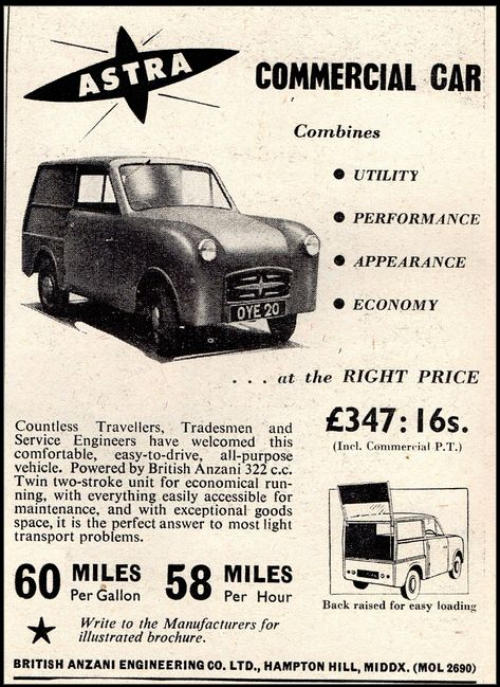 ASTRA

COMMERCIAL CAR

Combines

● UTILITY

● PERFORMANCE

● APPEARANCE

● ECONOMY

OYE 20

. . . at the RIGHT PRICE

£347 : 16s.
(Incl. Commercial P.T.)

Countless Travellers, Tradesmen and Service Engineers have welcomed this comfortable, easy-to-drive, all-purpose vehicle. Powered by British Anzani 322 c.c. Twin two-stroke unit for economical running, with everything easily accessible for maintenance, and with exceptional goods space, it is the perfect answer to most light transport problems.

60 MILES Per Gallon 58 MILES Per Hour

Back raised for easy loading

★ Write to the Manufacturers for illustrated brochure.

BRITISH ANZANI ENGINEERING CO. LTD., HAMPTON HILL, MIDDX. (MOL 2690)